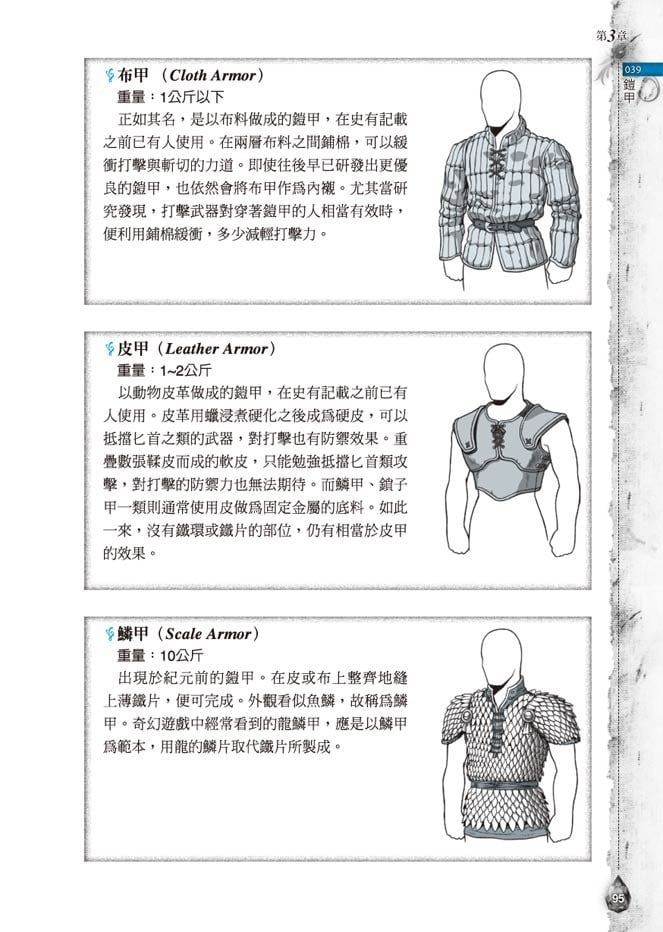 第3章

039
鎧甲

布甲（Cloth Armor）
重量：1公斤以下

正如其名，是以布料做成的鎧甲，在史有記載之前已有人使用。在兩層布料之間鋪棉，可以緩衝打擊與斬切的力道。即使往後早已研發出更優良的鎧甲，也依然會將布甲作爲內襯。尤其當研究發現，打擊武器對穿著鎧甲的人相當有效時，便利用鋪棉緩衝，多少減輕打擊力。

皮甲（Leather Armor）
重量：1~2公斤

以動物皮革做成的鎧甲，在史有記載之前已有人使用。皮革用蠟浸煮硬化之後成爲硬皮，可以抵擋匕首之類的武器，對打擊也有防禦效果。重疊數張鞣皮而成的軟皮，只能勉強抵擋匕首類攻擊，對打擊的防禦力也無法期待。而鱗甲、鎖子甲一類則通常使用皮做爲固定金屬的底料。如此一來，沒有鐵環或鐵片的部位，仍有相當於皮甲的效果。

鱗甲（Scale Armor）
重量：10公斤

出現於紀元前的鎧甲。在皮或布上整齊地縫上薄鐵片，便可完成。外觀看似魚鱗，故稱爲鱗甲。奇幻遊戲中經常看到的龍鱗甲，應是以鱗甲爲範本，用龍的鱗片取代鐵片所製成。

95